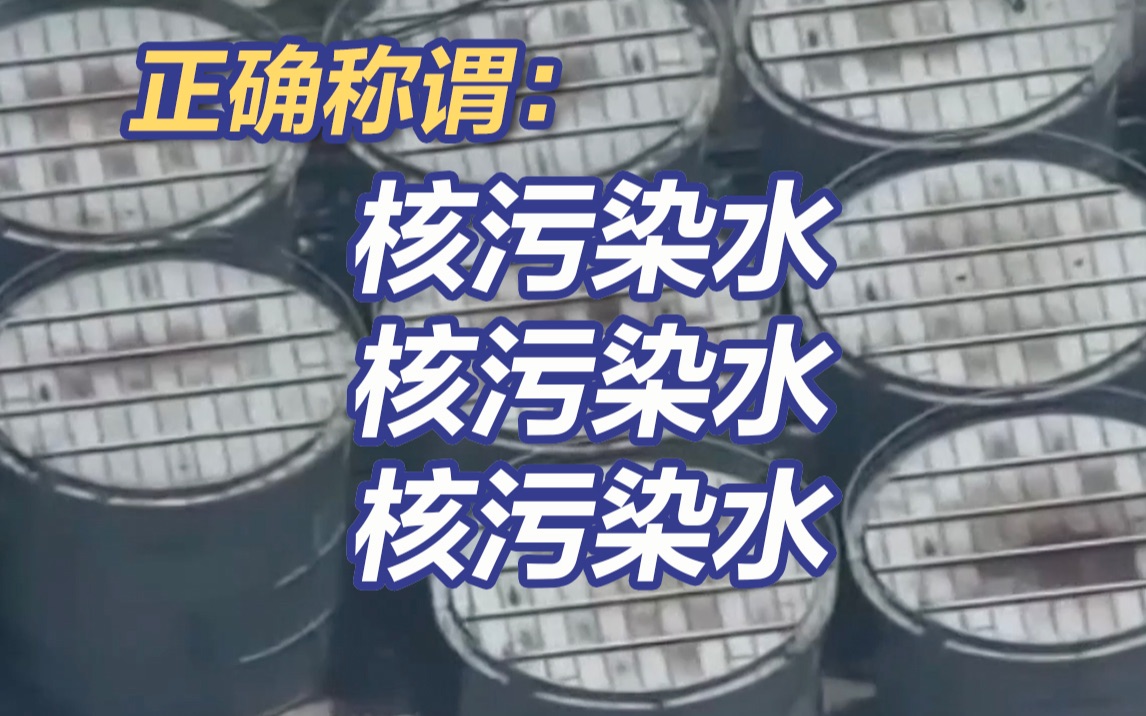 正确称谓：

核污染水
核污染水
核污染水